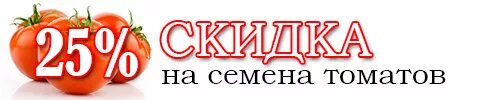 25% СКИДКА
на семена томатов